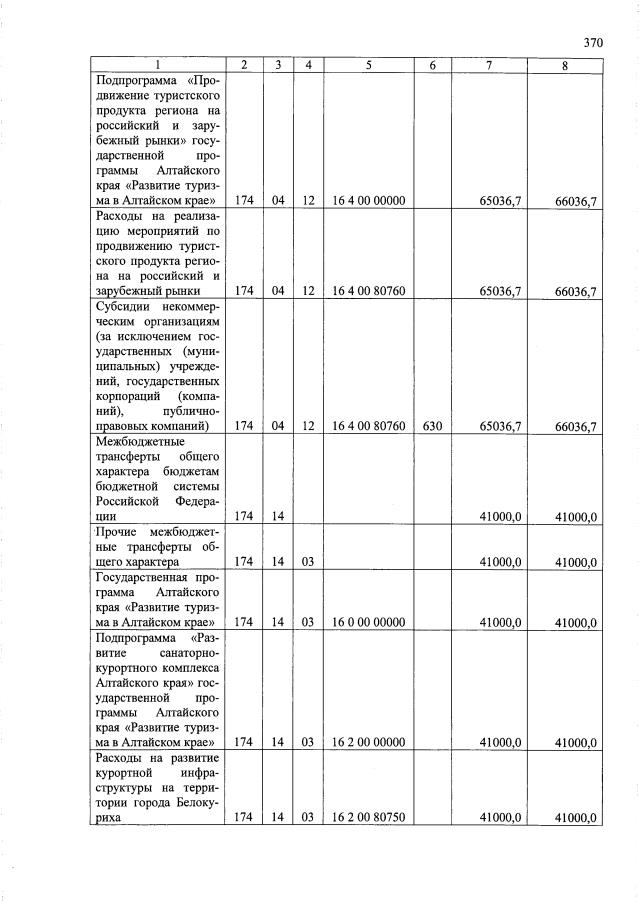 370

| 1 | 2 | 3 | 4 | 5 | 6 | 7 | 8 |
|---|---|---|---|---|---|---|---|
| Подпрограмма «Продвижение туристского продукта региона на российский и зарубежный рынки» государственной программы Алтайского края «Развитие туризма в Алтайском крае» | 174 | 04 | 12 | 16 4 00 00000 |  | 65036,7 | 66036,7 |
| Расходы на реализацию мероприятий по продвижению туристского продукта региона на российский и зарубежный рынки | 174 | 04 | 12 | 16 4 00 80760 |  | 65036,7 | 66036,7 |
| Субсидии некоммерческим организациям (за исключением государственных (муниципальных) учреждений, государственных корпораций (компаний), публично-правовых компаний) | 174 | 04 | 12 | 16 4 00 80760 | 630 | 65036,7 | 66036,7 |
| Межбюджетные трансферты общего характера бюджетам бюджетной системы Российской Федерации | 174 | 14 |  |  |  | 41000,0 | 41000,0 |
| Прочие межбюджетные трансферты общего характера | 174 | 14 | 03 |  |  | 41000,0 | 41000,0 |
| Государственная программа Алтайского края «Развитие туризма в Алтайском крае» | 174 | 14 | 03 | 16 0 00 00000 |  | 41000,0 | 41000,0 |
| Подпрограмма «Развитие санаторно-курортного комплекса Алтайского края» государственной программы Алтайского края «Развитие туризма в Алтайском крае» | 174 | 14 | 03 | 16 2 00 00000 |  | 41000,0 | 41000,0 |
| Расходы на развитие курортной инфраструктуры на территории города Белокуриха | 174 | 14 | 03 | 16 2 00 80750 |  | 41000,0 | 41000,0 |